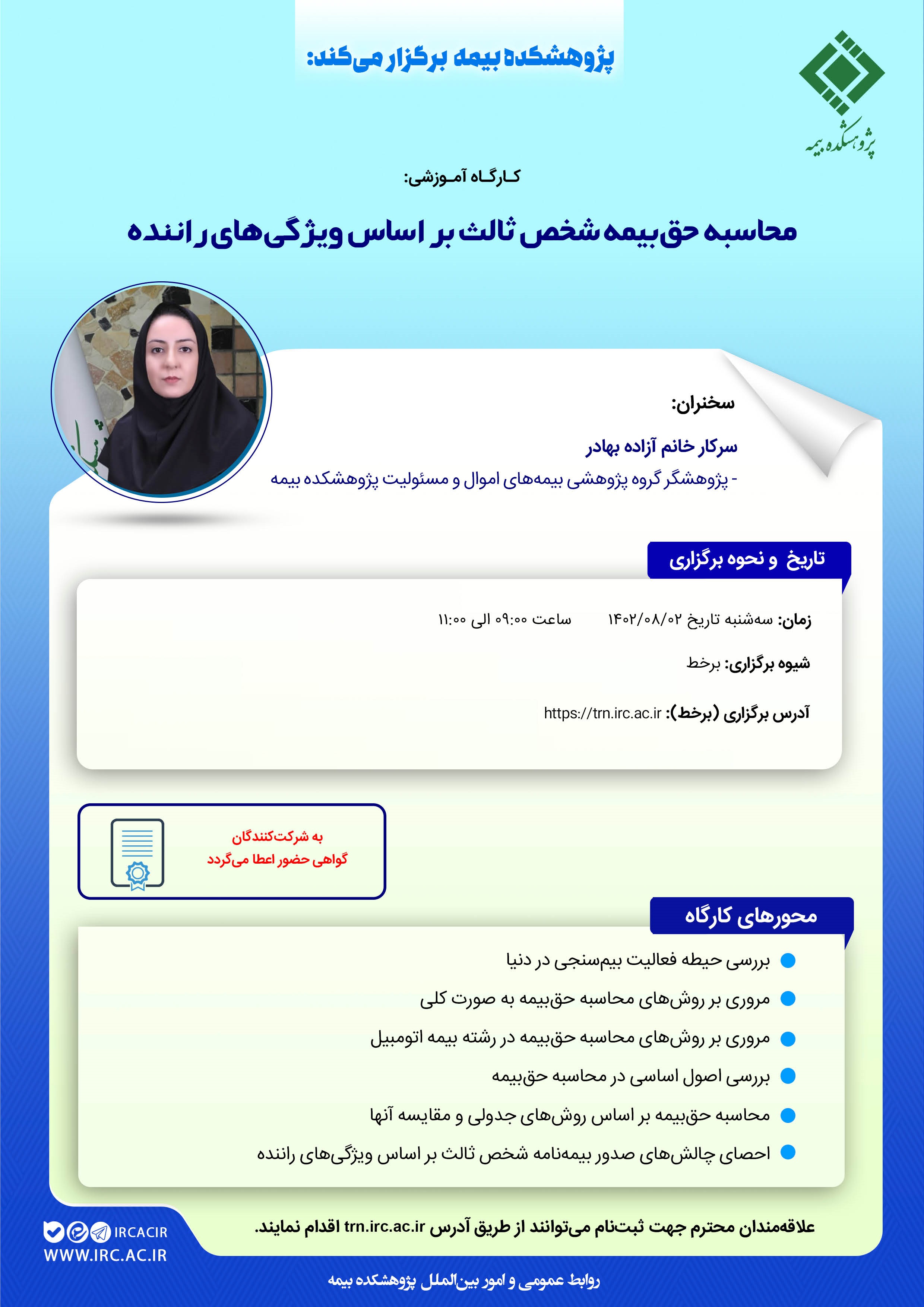 پژوهشکده بیمه برگزار می‌کند:

پژوهشکده بیمه

کارگاه آموزشی:

محاسبه حق‌بیمه شخص ثالث بر اساس ویژگی‌های راننده

سخنران:

سرکار خانم آزاده بهادر

- پژوهشگر گروه پژوهشی بیمه‌های اموال و مسئولیت پژوهشکده بیمه

تاریخ و نحوه برگزاری

زمان: سه‌شنبه تاریخ ۱۴۰۲/۰۸/۰۲ ساعت ۰۹:۰۰ الی ۱۱:۰۰

شیوه برگزاری: برخط

آدرس برگزاری (برخط): https://trn.irc.ac.ir

به شرکت‌کنندگان گواهی حضور اعطا می‌گردد

محورهای کارگاه

بررسی حیطه فعالیت بیم‌سنجی در دنیا

مروری بر روش‌های محاسبه حق‌بیمه به صورت کلی

مروری بر روش‌های محاسبه حق‌بیمه در رشته بیمه اتومبیل

بررسی اصول اساسی در محاسبه حق‌بیمه

محاسبه حق‌بیمه بر اساس روش‌های جدولی و مقایسه آنها

احصای چالش‌های صدور بیمه‌نامه شخص ثالث بر اساس ویژگی‌های راننده

علاقه‌مندان محترم جهت ثبت‌نام می‌توانند از طریق آدرس trn.irc.ac.ir اقدام نمایند.

IRCACIR
WWW.IRC.AC.IR

روابط عمومی و امور بین‌الملل پژوهشکده بیمه